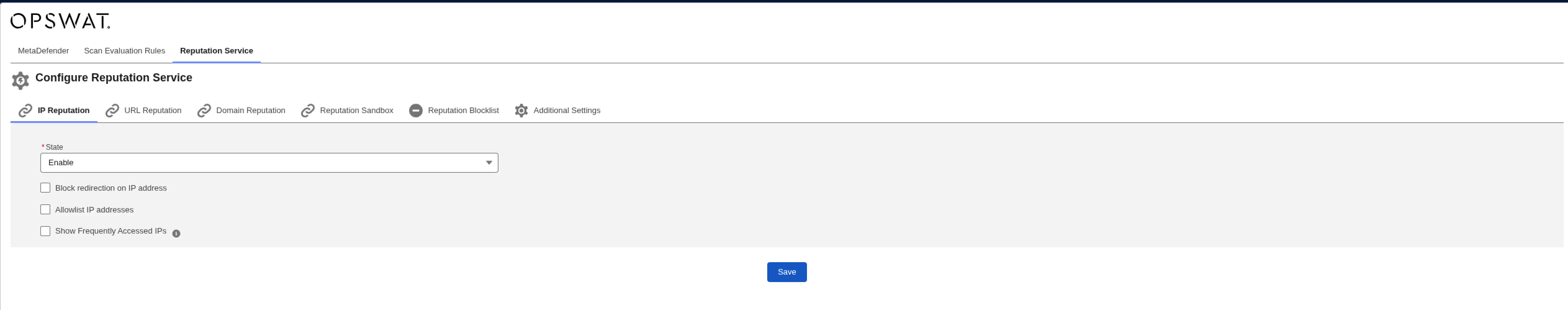 OPSWAT.

MetaDefender Scan Evaluation Rules Reputation Service

Configure Reputation Service

IP Reputation URL Reputation Domain Reputation Reputation Sandbox Reputation Blocklist Additional Settings

*State

Enable

Block redirection on IP address

Allowlist IP addresses

Show Frequently Accessed IPs

Save